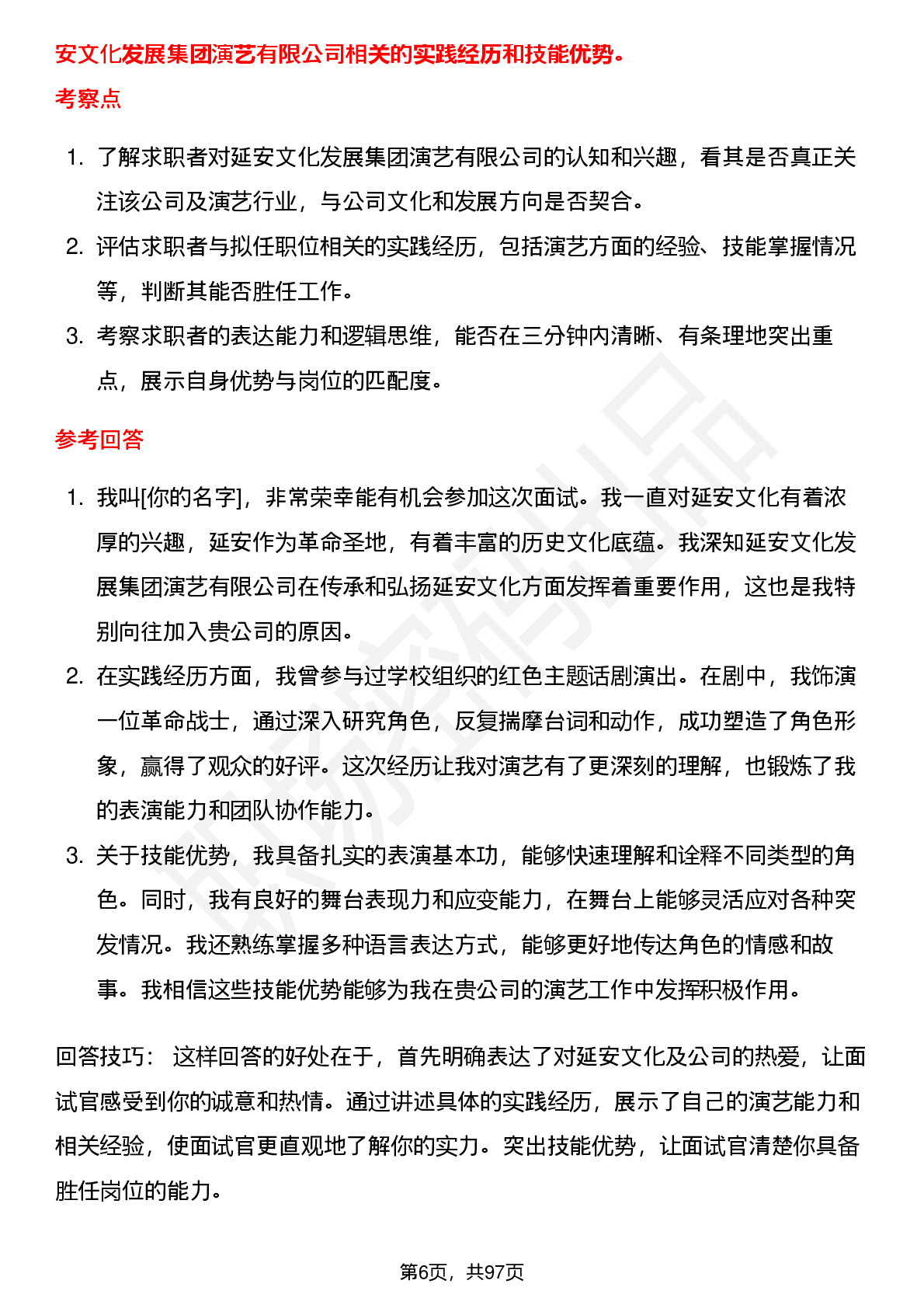 安文化发展集团演艺有限公司相关的实践经历和技能优势。

考察点

1. 了解求职者对延安文化发展集团演艺有限公司的认知和兴趣，看其是否真正关注该公司及演艺行业，与公司文化和发展方向是否契合。
2. 评估求职者与拟任职位相关的实践经历，包括演艺方面的经验、技能掌握情况等，判断其能否胜任工作。
3. 考察求职者的表达能力和逻辑思维，能否在三分钟内清晰、有条理地突出重点，展示自身优势与岗位的匹配度。

参考回答

1. 我叫[你的名字]，非常荣幸能有机会参加这次面试。我一直对延安文化有着浓厚的兴趣，延安作为革命圣地，有着丰富的历史文化底蕴。我深知延安文化发展集团演艺有限公司在传承和弘扬延安文化方面发挥着重要作用，这也是我特别向往加入贵公司的原因。
2. 在实践经历方面，我曾参与过学校组织的红色主题话剧演出。在剧中，我饰演一位革命战士，通过深入研究角色，反复揣摩台词和动作，成功塑造了角色形象，赢得了观众的好评。这次经历让我对演艺有了更深刻的理解，也锻炼了我的表演能力和团队协作能力。
3. 关于技能优势，我具备扎实的表演基本功，能够快速理解和诠释不同类型的角色。同时，我有良好的舞台表现力和应变能力，在舞台上能够灵活应对各种突发情况。我还熟练掌握多种语言表达方式，能够更好地传达角色的情感和故事。我相信这些技能优势能够为我在贵公司的演艺工作中发挥积极作用。

回答技巧： 这样回答的好处在于，首先明确表达了对延安文化及公司的热爱，让面试官感受到你的诚意和热情。通过讲述具体的实践经历，展示了自己的演艺能力和相关经验，使面试官更直观地了解你的实力。突出技能优势，让面试官清楚你具备胜任岗位的能力。

第6页，共97页